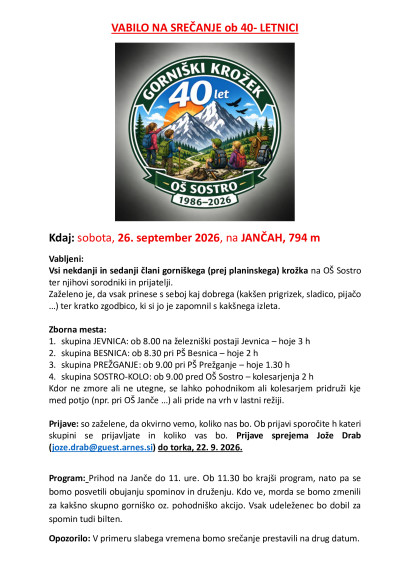 VABILO NA SREČANJE ob 40- LETNICI

GORNIŠKI KROŽEK
40 let
OŠ SOSTRO
1986–2026

Kdaj: sobota, 26. september 2026, na JANČAH, 794 m

Vabljeni:
Vsi nekdanji in sedanji člani gorniškega (prej planinskega) krožka na OŠ Sostro ter njihovi sorodniki in prijatelji.
Zaželeno je, da vsak prinese s seboj kaj dobrega (kakšen prigrizek, sladico, pijačo …) ter kratko zgodbico, ki si jo je zapomnil s kakšnega izleta.

Zborna mesta:
1. skupina JEVNICA: ob 8.00 na železniški postaji Jevnica – hoje 3 h
2. skupina BESNICA: ob 8.30 pri PŠ Besnica – hoje 2 h
3. skupina PREŽGANJE: ob 9.00 pri PŠ Prežganje – hoje 1.30 h
4. skupina SOSTRO-KOLO: ob 9.00 pred OŠ Sostro – kolesarjenja 2 h
Kdor ne zmore ali ne utegne, se lahko pohodnikom ali kolesarjem pridruži kje med potjo (npr. pri OŠ Janče …) ali pride na vrh v lastni režiji.

Prijave: so zaželene, da okvirno vemo, koliko nas bo. Ob prijavi sporočite h kateri skupini se prijavljate in koliko vas bo. Prijave sprejema Jože Drab (joze.drab@guest.arnes.si) do torka, 22. 9. 2026.

Program: Prihod na Janče do 11. ure. Ob 11.30 bo krajši program, nato pa se bomo posvetili obujanju spominov in druženju. Kdo ve, morda se bomo zmenili za kakšno skupno gorniško oz. pohodniško akcijo. Vsak udeleženec bo dobil za spomin tudi bilten.

Opozorilo: V primeru slabega vremena bomo srečanje prestavili na drug datum.